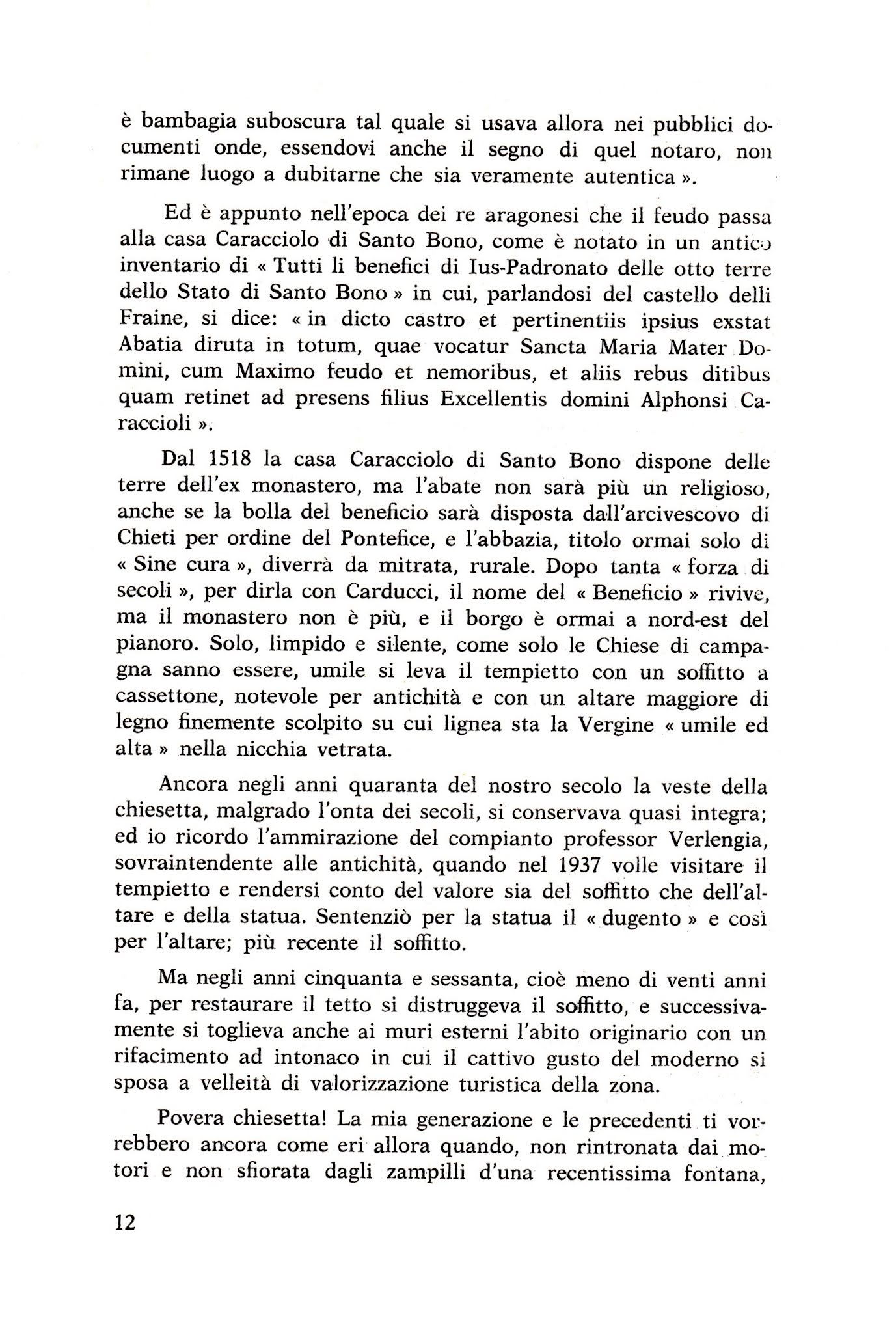 è bambagia suboscura tal quale si usava allora nei pubblici documenti onde, essendovi anche il segno di quel notaro, non rimane luogo a dubitarne che sia veramente autentica ».

Ed è appunto nell'epoca dei re aragonesi che il feudo passa alla casa Caracciolo di Santo Bono, come è notato in un antico inventario di « Tutti li benefici di Ius-Padronato delle otto terre dello Stato di Santo Bono » in cui, parlandosi del castello delli Fraine, si dice: « in dicto castro et pertinentiis ipsius exstat Abatia diruta in totum, quae vocatur Sancta Maria Mater Domini, cum Maximo feudo et nemoribus, et aliis rebus ditibus quam retinet ad presens filius Excellentis domini Alphonsi Caraccioli ».

Dal 1518 la casa Caracciolo di Santo Bono dispone delle terre dell'ex monastero, ma l'abate non sarà più un religioso, anche se la bolla del beneficio sarà disposta dall'arcivescovo di Chieti per ordine del Pontefice, e l'abbazia, titolo ormai solo di « Sine cura », diverrà da mitrata, rurale. Dopo tanta « forza di secoli », per dirla con Carducci, il nome del « Beneficio » rivive, ma il monastero non è più, e il borgo è ormai a nord-est del pianoro. Solo, limpido e silente, come solo le Chiese di campagna sanno essere, umile si leva il tempietto con un soffitto a cassettone, notevole per antichità e con un altare maggiore di legno finemente scolpito su cui lignea sta la Vergine « umile ed alta » nella nicchia vetrata.

Ancora negli anni quaranta del nostro secolo la veste della chiesetta, malgrado l'onta dei secoli, si conservava quasi integra; ed io ricordo l'ammirazione del compianto professor Verlengia, sovraintendente alle antichità, quando nel 1937 volle visitare il tempietto e rendersi conto del valore sia del soffitto che dell'altare e della statua. Sentenziò per la statua il « dugento » e così per l'altare; più recente il soffitto.

Ma negli anni cinquanta e sessanta, cioè meno di venti anni fa, per restaurare il tetto si distruggeva il soffitto, e successivamente si toglieva anche ai muri esterni l'abito originario con un rifacimento ad intonaco in cui il cattivo gusto del moderno si sposa a velleità di valorizzazione turistica della zona.

Povera chiesetta! La mia generazione e le precedenti ti vorrebbero ancora come eri allora quando, non rintronata dai motori e non sfiorata dagli zampilli d'una recentissima fontana,

12